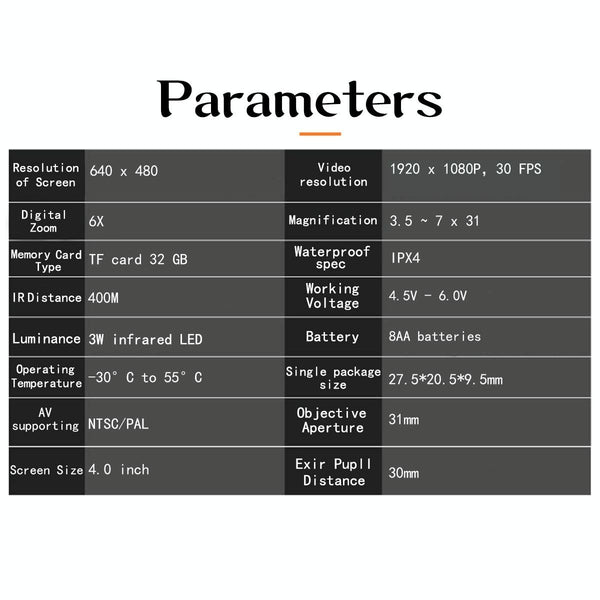 Parameters

| Resolution of Screen | 640 x 480 | Video resolution | 1920 x 1080P, 30 FPS |
|---|---|---|---|
| Digital Zoom | 6X | Magnification | 3.5 ~ 7 x 31 |
| Memory Card Type | TF card 32 GB | Waterproof spec | IPX4 |
| IR Distance | 400M | Working Voltage | 4.5V - 6.0V |
| Luminance | 3W infrared LED | Battery | 8AA batteries |
| Operating Temperature | -30° C to 55° C | Single package size | 27.5*20.5*9.5mm |
| AV supporting | NTSC/PAL | Objective Aperture | 31mm |
| Screen Size | 4.0 inch | Exir Pupll Distance | 30mm |